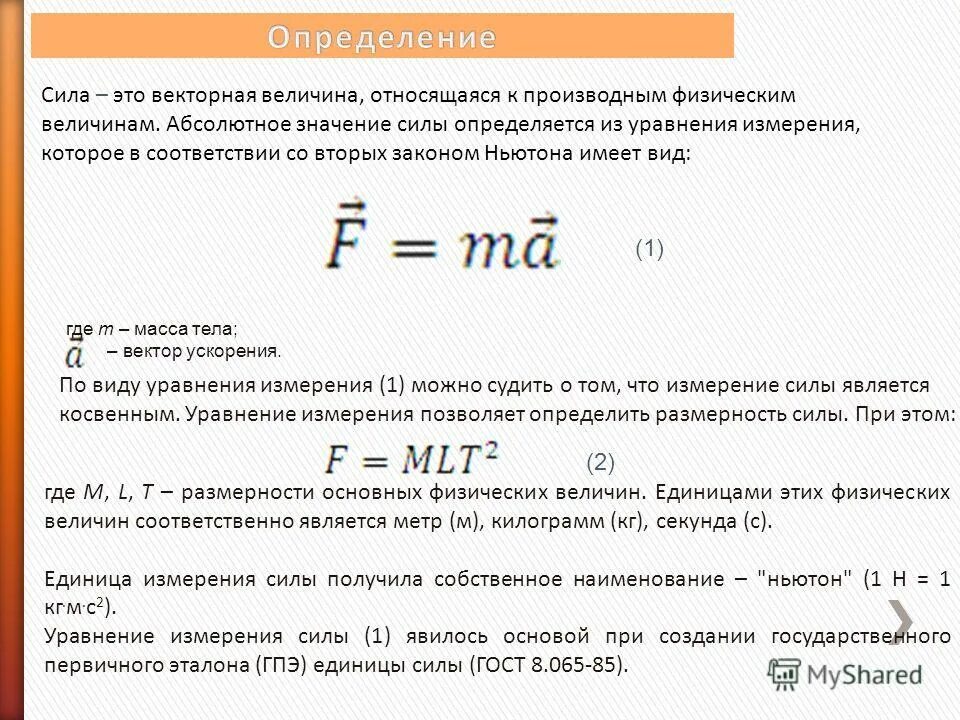 Определение

Сила – это векторная величина, относящаяся к производным физическим величинам. Абсолютное значение силы определяется из уравнения измерения, которое в соответствии со вторых законом Ньютона имеет вид:

$\vec{F} = m\vec{a}$ (1)

где $m$ – масса тела;
$\vec{a}$ – вектор ускорения.

По виду уравнения измерения (1) можно судить о том, что измерение силы является косвенным. Уравнение измерения позволяет определить размерность силы. При этом:

$F = MLT^2$ (2)

где $M$, $L$, $T$ – размерности основных физических величин. Единицами этих физических величин соответственно является метр (м), килограмм (кг), секунда (с).

Единица измерения силы получила собственное наименование – "ньютон" (1 Н = 1 кг·м·с$^2$).
Уравнение измерения силы (1) явилось основой при создании государственного первичного эталона (ГПЭ) единицы силы (ГОСТ 8.065-85).

MyShared